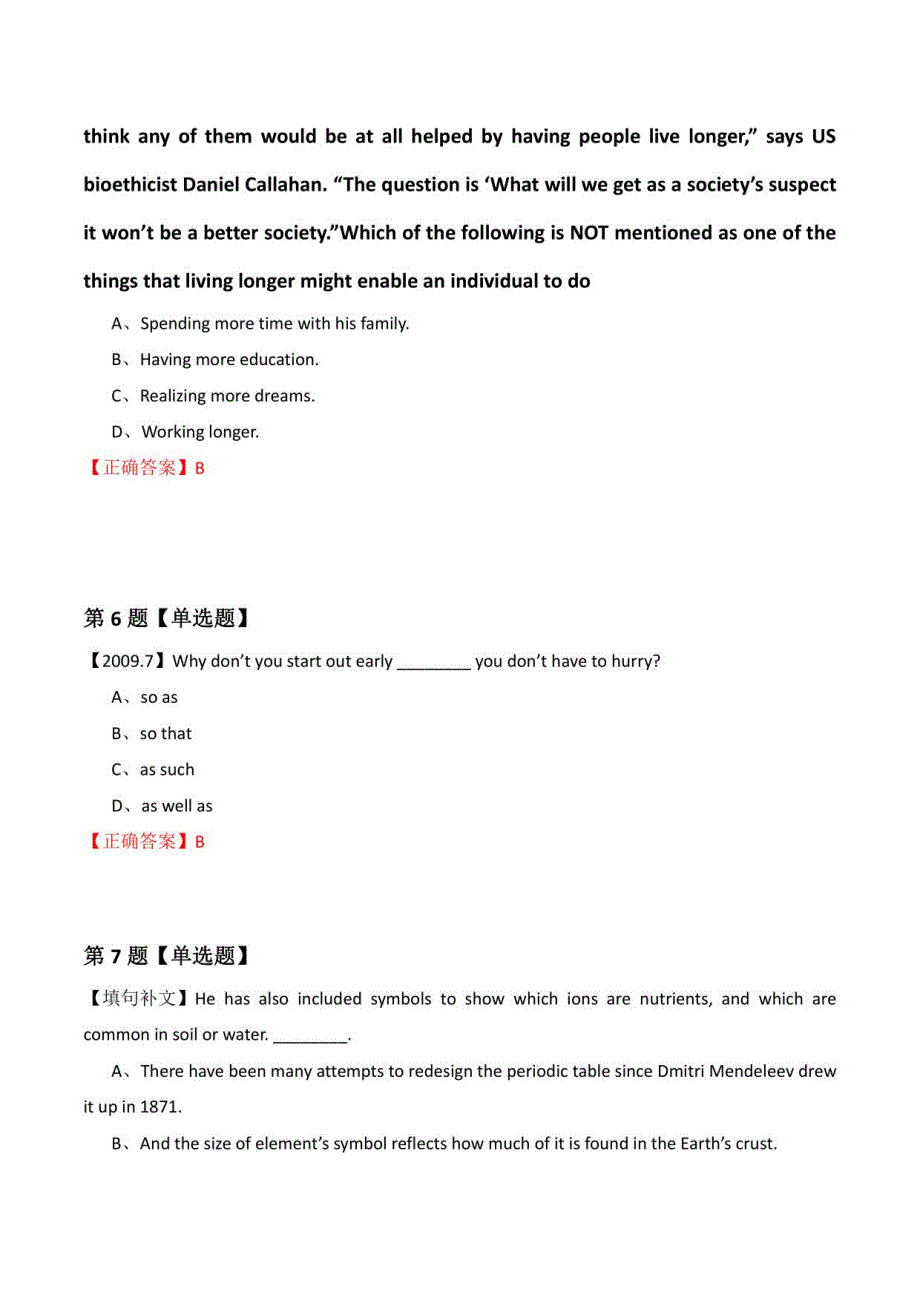 think any of them would be at all helped by having people live longer," says US bioethicist Daniel Callahan. "The question is 'What will we get as a society's suspect it won't be a better society."Which of the following is NOT mentioned as one of the things that living longer might enable an individual to do

A、Spending more time with his family.

B、Having more education.

C、Realizing more dreams.

D、Working longer.

【正确答案】B

第 6 题【单选题】

【2009.7】Why don't you start out early ________ you don't have to hurry?

A、so as

B、so that

C、as such

D、as well as

【正确答案】B

第 7 题【单选题】

【填句补文】He has also included symbols to show which ions are nutrients, and which are common in soil or water. ________.

A、There have been many attempts to redesign the periodic table since Dmitri Mendeleev drew it up in 1871.

B、And the size of element's symbol reflects how much of it is found in the Earth's crust.